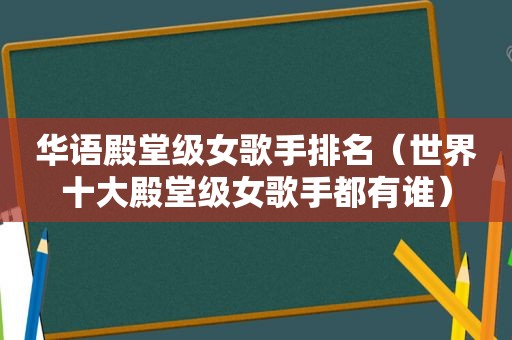 华语殿堂级女歌手排名（世界十大殿堂级女歌手都有谁）